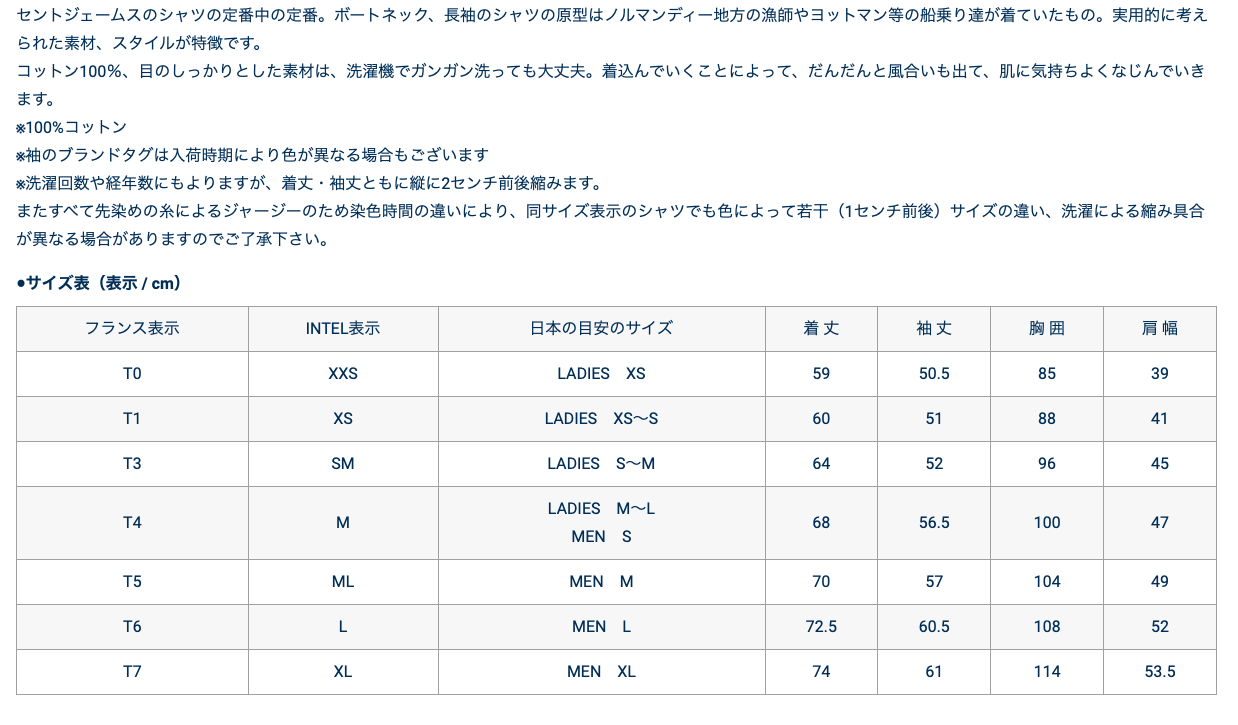 セントジェームスのシャツの定番中の定番。ボートネック、長袖のシャツの原型はノルマンディー地方の漁師やヨットマン等の船乗り達が着ていたもの。実用的に考えられた素材、スタイルが特徴です。
コットン100%、目のしっかりとした素材は、洗濯機でガンガン洗っても大丈夫。着込んでいくことによって、だんだんと風合いも出て、肌に気持ちよくなじんでいきます。
※100%コットン
※袖のブランドタグは入荷時期により色が異なる場合もございます
※洗濯回数や経年数にもよりますが、着丈・袖丈ともに縦に2センチ前後縮みます。
またすべて先染めの糸によるジャージーのため染色時間の違いにより、同サイズ表示のシャツでも色によって若干（1センチ前後）サイズの違い、洗濯による縮み具合が異なる場合がありますのでご了承下さい。

●サイズ表（表示 / cm）

| フランス表示 | INTEL表示 | 日本の目安のサイズ | 着 丈 | 袖 丈 | 胸 囲 | 肩 幅 |
|---|---|---|---|---|---|---|
| T0 | XXS | LADIES　XS | 59 | 50.5 | 85 | 39 |
| T1 | XS | LADIES　XS〜S | 60 | 51 | 88 | 41 |
| T3 | SM | LADIES　S〜M | 64 | 52 | 96 | 45 |
| T4 | M | LADIES　M〜L MEN　S | 68 | 56.5 | 100 | 47 |
| T5 | ML | MEN　M | 70 | 57 | 104 | 49 |
| T6 | L | MEN　L | 72.5 | 60.5 | 108 | 52 |
| T7 | XL | MEN　XL | 74 | 61 | 114 | 53.5 |